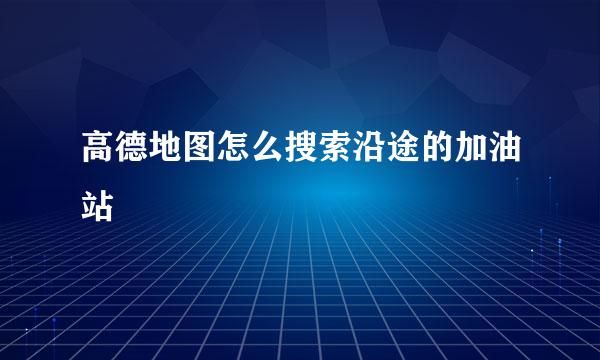 高德地图怎么搜索沿途的加油站